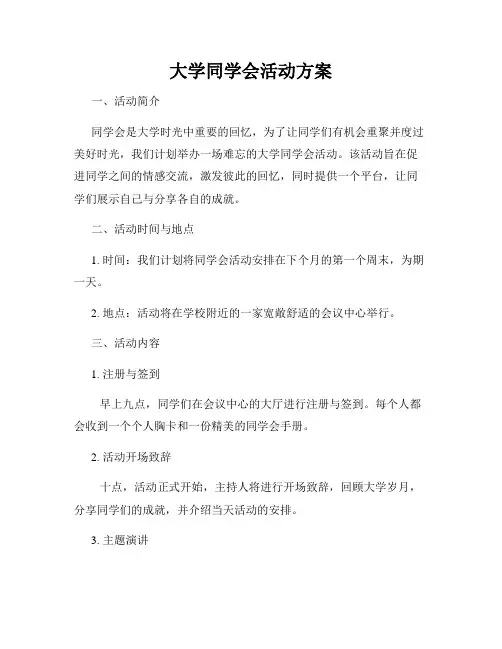 大学同学会活动方案

一、活动简介

同学会是大学时光中重要的回忆，为了让同学们有机会重聚并度过美好时光，我们计划举办一场难忘的大学同学会活动。该活动旨在促进同学之间的情感交流，激发彼此的回忆，同时提供一个平台，让同学们展示自己与分享各自的成就。

二、活动时间与地点

1. 时间：我们计划将同学会活动安排在下个月的第一个周末，为期一天。

2. 地点：活动将在学校附近的一家宽敞舒适的会议中心举行。

三、活动内容

1. 注册与签到

早上九点，同学们在会议中心的大厅进行注册与签到。每个人都会收到一个个人胸卡和一份精美的同学会手册。

2. 活动开场致辞

十点，活动正式开始，主持人将进行开场致辞，回顾大学岁月，分享同学们的成就，并介绍当天活动的安排。

3. 主题演讲